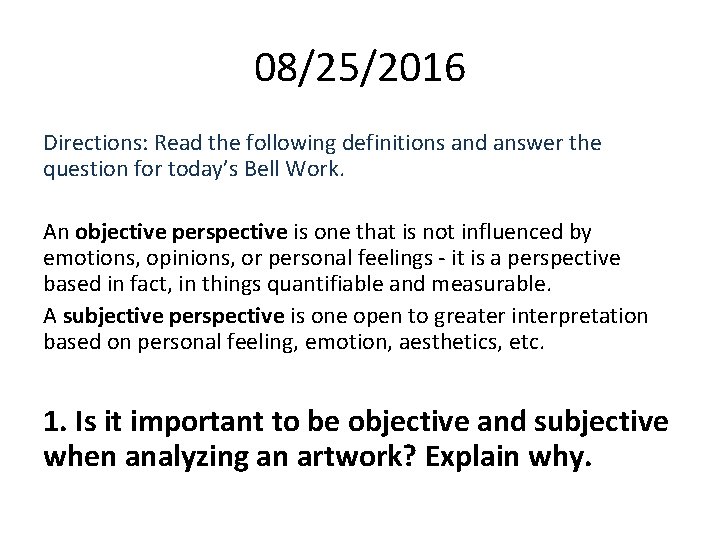 08/25/2016

Directions: Read the following definitions and answer the question for today's Bell Work.

An objective perspective is one that is not influenced by emotions, opinions, or personal feelings - it is a perspective based in fact, in things quantifiable and measurable.

A subjective perspective is one open to greater interpretation based on personal feeling, emotion, aesthetics, etc.

1. Is it important to be objective and subjective when analyzing an artwork? Explain why.